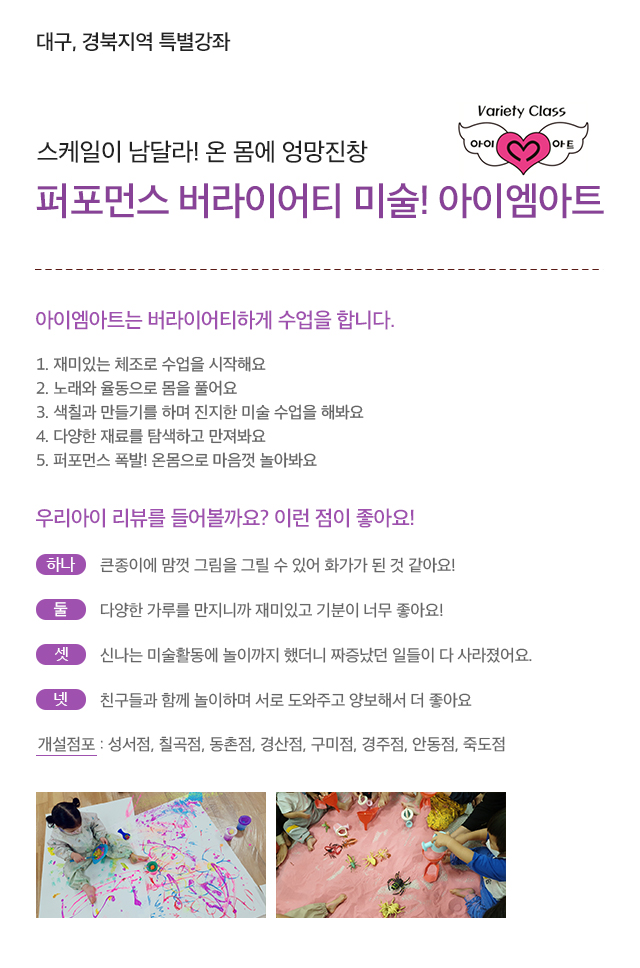 대구, 경북지역 특별강좌

Variety Class
아이 아트

스케일이 남달라! 온 몸에 엉망진창
퍼포먼스 버라이어티 미술! 아이엠아트

아이엠아트는 버라이어티하게 수업을 합니다.

1. 재미있는 체조로 수업을 시작해요
2. 노래와 율동으로 몸을 풀어요
3. 색칠과 만들기를 하며 진지한 미술 수업을 해봐요
4. 다양한 재료를 탐색하고 만져봐요
5. 퍼포먼스 폭발! 온몸으로 마음껏 놀아봐요

우리아이 리뷰를 들어볼까요? 이런 점이 좋아요!

하나 큰종이에 맘껏 그림을 그릴 수 있어 화가가 된 것 같아요!

둘 다양한 가루를 만지니까 재미있고 기분이 너무 좋아요!

셋 신나는 미술활동에 놀이까지 했더니 짜증났던 일들이 다 사라졌어요.

넷 친구들과 함께 놀이하며 서로 도와주고 양보해서 더 좋아요

개설점포 : 성서점, 칠곡점, 동촌점, 경산점, 구미점, 경주점, 안동점, 죽도점